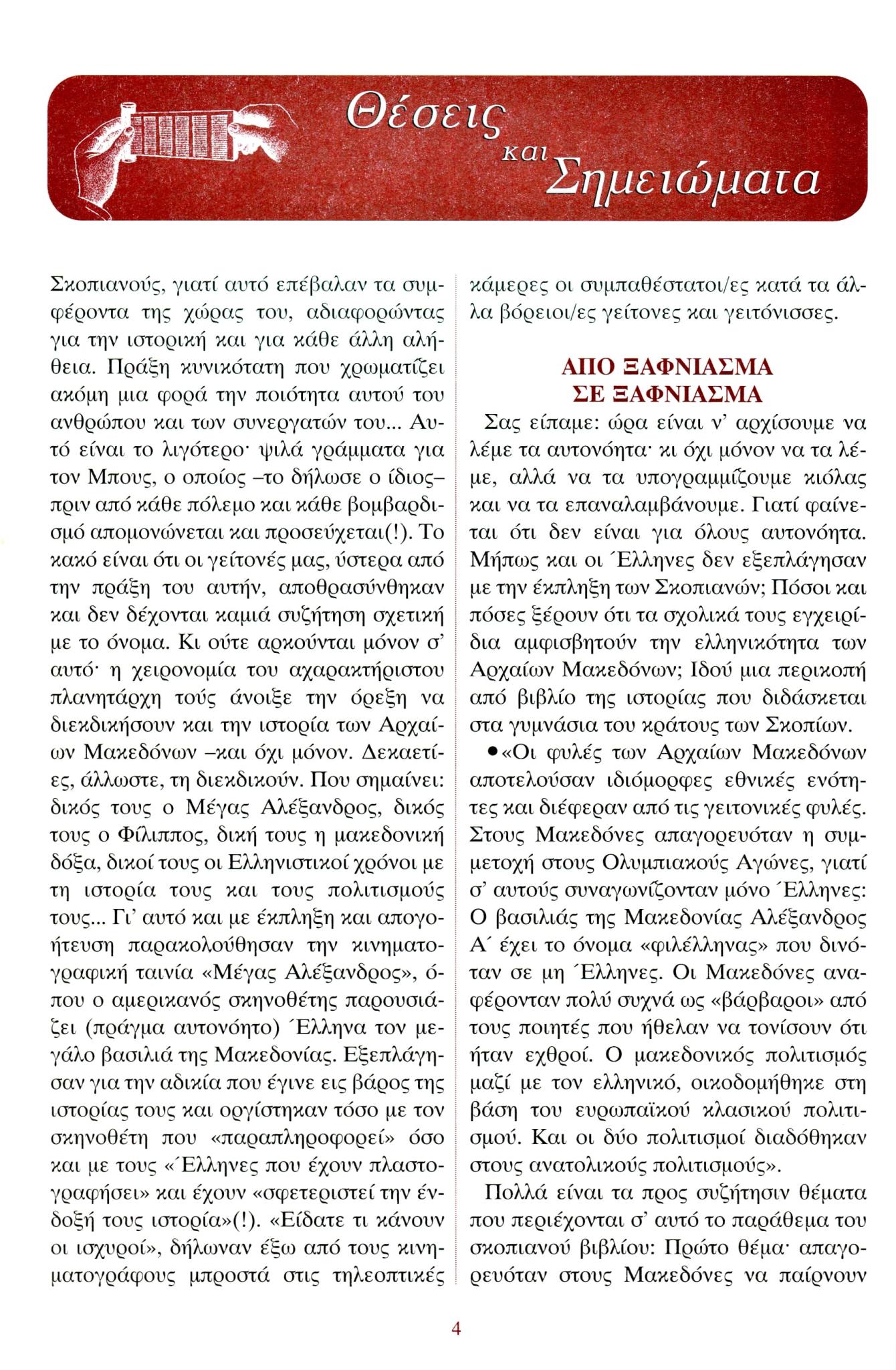 Θέσεις και Σημειώματα

Σκοπιανούς, γιατί αυτό επέβαλαν τα συμφέροντα της χώρας του, αδιαφορώντας για την ιστορική και για κάθε άλλη αλήθεια. Πράξη κυνικότατη που χρωματίζει ακόμη μια φορά την ποιότητα αυτού του ανθρώπου και των συνεργατών του... Αυτό είναι το λιγότερο· ψιλά γράμματα για τον Μπους, ο οποίος –το δήλωσε ο ίδιος– πριν από κάθε πόλεμο και κάθε βομβαρδισμό απομονώνεται και προσεύχεται(!). Το κακό είναι ότι οι γείτονές μας, ύστερα από την πράξη του αυτήν, αποθρασύνθηκαν και δεν δέχονται καμιά συζήτηση σχετική με το όνομα. Κι ούτε αρκούνται μόνον σ' αυτό· η χειρονομία του αχαρακτήριστου πλανητάρχη τούς άνοιξε την όρεξη να διεκδικήσουν και την ιστορία των Αρχαίων Μακεδόνων –και όχι μόνον. Δεκαετίες, άλλωστε, τη διεκδικούν. Που σημαίνει: δικός τους ο Μέγας Αλέξανδρος, δικός τους ο Φίλιππος, δική τους η μακεδονική δόξα, δικοί τους οι Ελληνιστικοί χρόνοι με τη ιστορία τους και τους πολιτισμούς τους... Γι' αυτό και με έκπληξη και απογοήτευση παρακολούθησαν την κινηματογραφική ταινία «Μέγας Αλέξανδρος», όπου ο αμερικανός σκηνοθέτης παρουσιάζει (πράγμα αυτονόητο) Έλληνα τον μεγάλο βασιλιά της Μακεδονίας. Εξεπλάγησαν για την αδικία που έγινε εις βάρος της ιστορίας τους και οργίστηκαν τόσο με τον σκηνοθέτη που «παραπληροφορεί» όσο και με τους «Έλληνες που έχουν πλαστογραφήσει» και έχουν «σφετεριστεί την ένδοξή τους ιστορία»(!). «Είδατε τι κάνουν οι ισχυροί», δήλωναν έξω από τους κινηματογράφους μπροστά στις τηλεοπτικές κάμερες οι συμπαθέστατοι/ες κατά τα άλλα βόρειοι/ες γείτονες και γειτόνισσες.

ΑΠΟ ΞΑΦΝΙΑΣΜΑ ΣΕ ΞΑΦΝΙΑΣΜΑ

Σας είπαμε: ώρα είναι ν' αρχίσουμε να λέμε τα αυτονόητα· κι όχι μόνον να τα λέμε, αλλά να τα υπογραμμίζουμε κιόλας και να τα επαναλαμβάνουμε. Γιατί φαίνεται ότι δεν είναι για όλους αυτονόητα. Μήπως και οι Έλληνες δεν εξεπλάγησαν με την έκπληξη των Σκοπιανών; Πόσοι και πόσες ξέρουν ότι τα σχολικά τους εγχειρίδια αμφισβητούν την ελληνικότητα των Αρχαίων Μακεδόνων; Ιδού μια περικοπή από βιβλίο της ιστορίας που διδάσκεται στα γυμνάσια του κράτους των Σκοπίων.

• «Οι φυλές των Αρχαίων Μακεδόνων αποτελούσαν ιδιόμορφες εθνικές ενότητες και διέφεραν από τις γειτονικές φυλές. Στους Μακεδόνες απαγορευόταν η συμμετοχή στους Ολυμπιακούς Αγώνες, γιατί σ' αυτούς συναγωνίζονταν μόνο Έλληνες: Ο βασιλιάς της Μακεδονίας Αλέξανδρος Α΄ έχει το όνομα «φιλέλληνας» που δινόταν σε μη Έλληνες. Οι Μακεδόνες αναφέρονταν πολύ συχνά ως «βάρβαροι» από τους ποιητές που ήθελαν να τονίσουν ότι ήταν εχθροί. Ο μακεδονικός πολιτισμός μαζί με τον ελληνικό, οικοδομήθηκε στη βάση του ευρωπαϊκού κλασικού πολιτισμού. Και οι δύο πολιτισμοί διαδόθηκαν στους ανατολικούς πολιτισμούς».

Πολλά είναι τα προς συζήτησιν θέματα που περιέχονται σ' αυτό το παράθεμα του σκοπιανού βιβλίου: Πρώτο θέμα· απαγορευόταν στους Μακεδόνες να παίρνουν

4